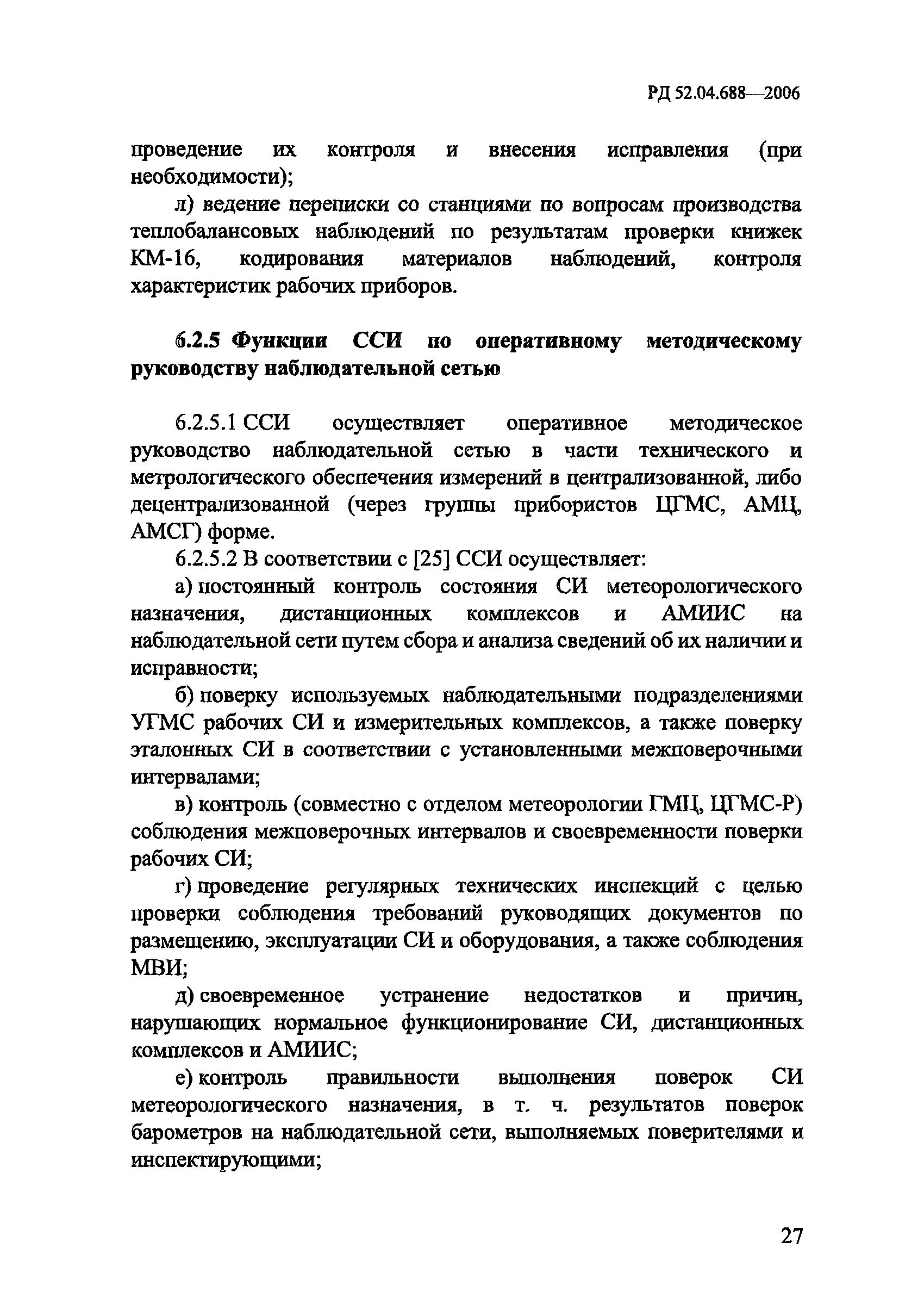 РД 52.04.688—2006

проведение их контроля и внесения исправления (при необходимости);

л) ведение переписки со станциями по вопросам производства теплобалансовых наблюдений по результатам проверки книжек КМ-16, кодирования материалов наблюдений, контроля характеристик рабочих приборов.

6.2.5 Функции ССИ по оперативному методическому руководству наблюдательной сетью

6.2.5.1 ССИ осуществляет оперативное методическое руководство наблюдательной сетью в части технического и метрологического обеспечения измерений в централизованной, либо децентрализованной (через группы прибористов ЦГМС, АМЦ, АМСГ) форме.

6.2.5.2 В соответствии с [25] ССИ осуществляет:

а) постоянный контроль состояния СИ метеорологического назначения, дистанционных комплексов и АМИИС на наблюдательной сети путем сбора и анализа сведений об их наличии и исправности;

б) поверку используемых наблюдательными подразделениями УГМС рабочих СИ и измерительных комплексов, а также поверку эталонных СИ в соответствии с установленными межповерочными интервалами;

в) контроль (совместно с отделом метеорологии ГМЦ, ЦГМС-Р) соблюдения межповерочных интервалов и своевременности поверки рабочих СИ;

г) проведение регулярных технических инспекций с целью проверки соблюдения требований руководящих документов по размещению, эксплуатации СИ и оборудования, а также соблюдения МВИ;

д) своевременное устранение недостатков и причин, нарушающих нормальное функционирование СИ, дистанционных комплексов и АМИИС;

е) контроль правильности выполнения поверок СИ метеорологического назначения, в т. ч. результатов поверок барометров на наблюдательной сети, выполняемых поверителями и инспектирующими;

27